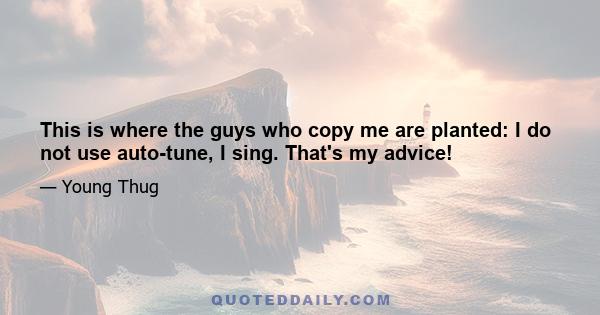 This is where the guys who copy me are planted: I do not use auto-tune, I sing. That's my advice!

— Young Thug

QUOTEDDAILY.COM